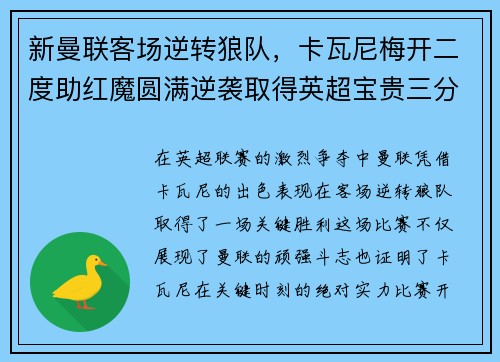 新曼联客场逆转狼队，卡瓦尼梅开二度助红魔圆满逆袭取得英超宝贵三分

在英超联赛的激烈争夺中曼联凭借卡瓦尼的出色表现在客场逆转狼队取得了一场关键胜利这场比赛不仅展现了曼联的顽强斗志也证明了卡瓦尼在关键时刻的绝对实力比赛开